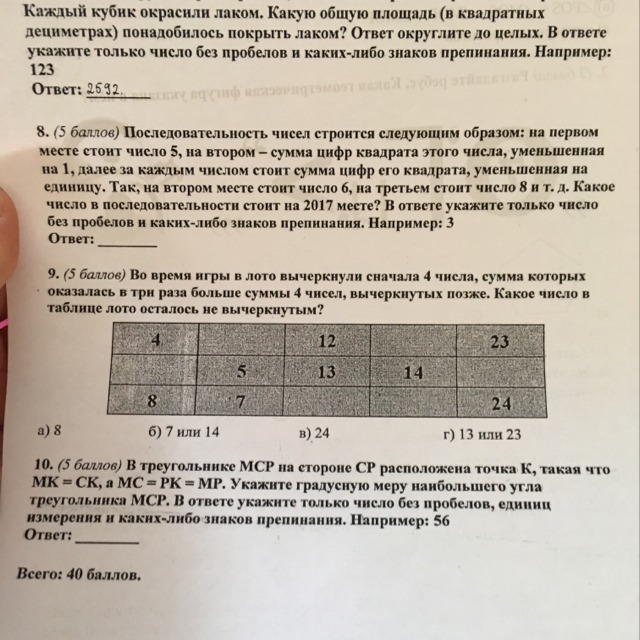 Каждый кубик окрасили лаком. Какую общую площадь (в квадратных дециметрах) понадобилось покрыть лаком? Ответ округлите до целых. В ответе укажите только число без пробелов и каких-либо знаков препинания. Например: 123
Ответ: 2592.

8. (5 баллов) Последовательность чисел строится следующим образом: на первом месте стоит число 5, на втором – сумма цифр квадрата этого числа, уменьшенная на 1, далее за каждым числом стоит сумма цифр его квадрата, уменьшенная на единицу. Так, на втором месте стоит число 6, на третьем стоит число 8 и т. д. Какое число в последовательности стоит на 2017 месте? В ответе укажите только число без пробелов и каких-либо знаков препинания. Например: 3
Ответ: ________

9. (5 баллов) Во время игры в лото вычеркнули сначала 4 числа, сумма которых оказалась в три раза больше суммы 4 чисел, вычеркнутых позже. Какое число в таблице лото осталось не вычеркнутым?

| 4 | | 12 | | 23 |
|---|---|---|---|---|
| | 5 | 13 | 14 | |
| 8 | 7 | | | 24 |

а) 8 б) 7 или 14 в) 24 г) 13 или 23

10. (5 баллов) В треугольнике МСР на стороне СР расположена точка К, такая что МК = СК, а МС = РК = МР. Укажите градусную меру наибольшего угла треугольника МСР. В ответе укажите только число без пробелов, единиц измерения и каких-либо знаков препинания. Например: 56
Ответ: ________

Всего: 40 баллов.